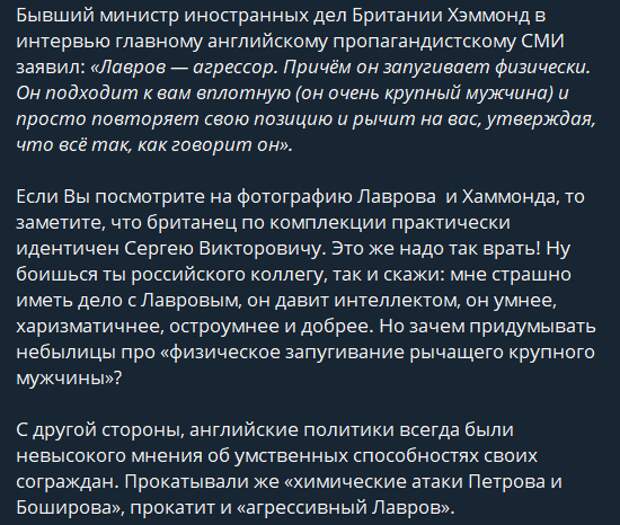 Бывший министр иностранных дел Британии Хэммонд в интервью главному английскому пропагандистскому СМИ заявил: «Лавров — агрессор. Причём он запугивает физически. Он подходит к вам вплотную (он очень крупный мужчина) и просто повторяет свою позицию и рычит на вас, утверждая, что всё так, как говорит он».

Если Вы посмотрите на фотографию Лаврова и Хаммонда, то заметите, что британец по комплекции практически идентичен Сергею Викторовичу. Это же надо так врать! Ну боишься ты российского коллегу, так и скажи: мне страшно иметь дело с Лавровым, он давит интеллектом, он умнее, харизматичнее, остроумнее и добрее. Но зачем придумывать небылицы про «физическое запугивание рычащего крупного мужчины»?

С другой стороны, английские политики всегда были невысокого мнения об умственных способностях своих сограждан. Прокатывали же «химические атаки Петрова и Боширова», прокатит и «агрессивный Лавров».